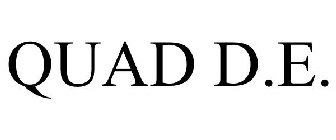 QUAD D.E.